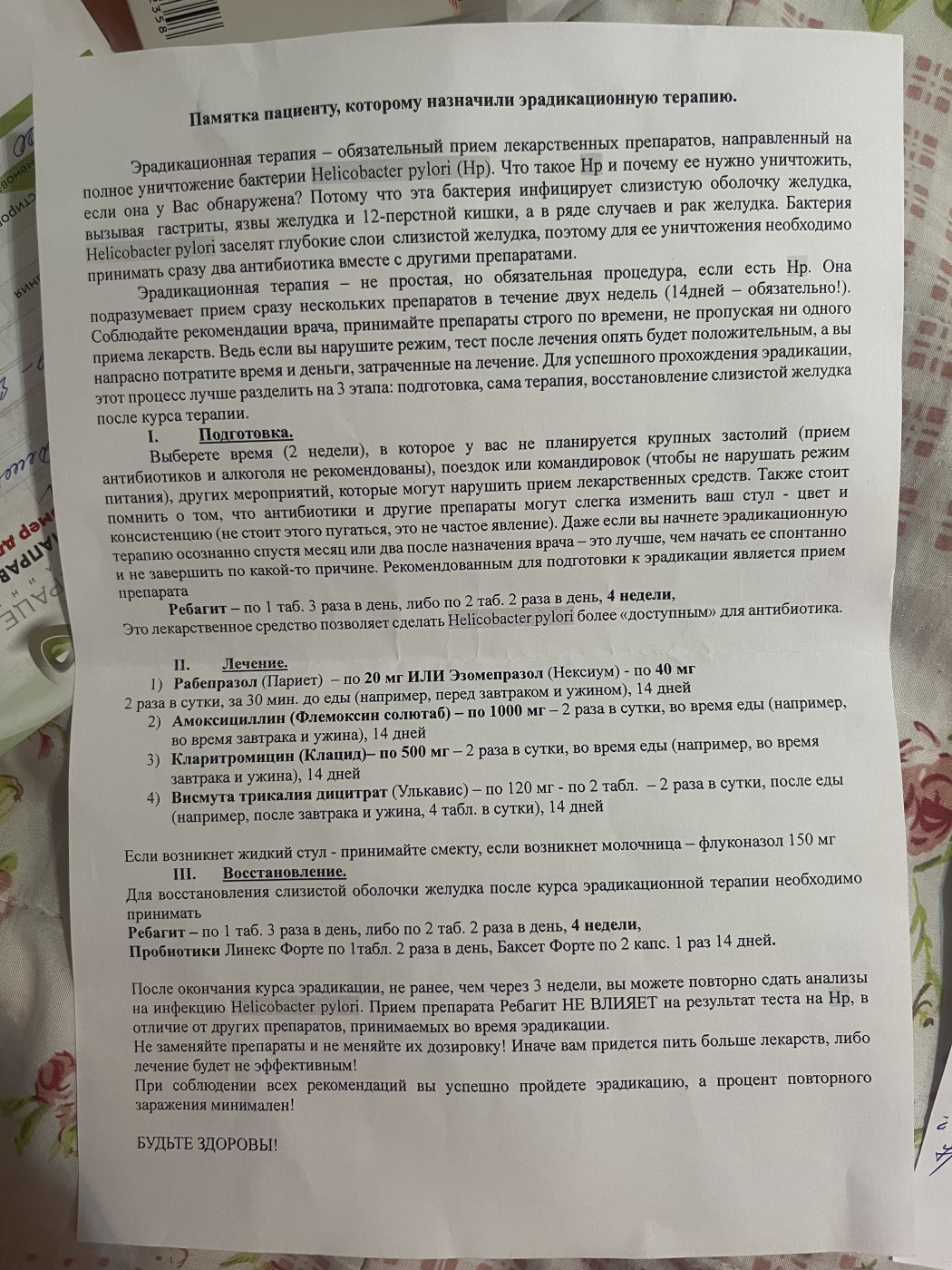 Памятка пациенту, которому назначили эрадикационную терапию.

Эрадикационная терапия – обязательный прием лекарственных препаратов, направленный на полное уничтожение бактерии Helicobacter pylori (Hp). Что такое Hp и почему ее нужно уничтожить, если она у Вас обнаружена? Потому что эта бактерия инфицирует слизистую оболочку желудка, вызывая гастриты, язвы желудка и 12-перстной кишки, а в ряде случаев и рак желудка. Бактерия Helicobacter pylori заселят глубокие слои слизистой желудка, поэтому для ее уничтожения необходимо принимать сразу два антибиотика вместе с другими препаратами.

Эрадикационная терапия – не простая, но обязательная процедура, если есть Hp. Она подразумевает прием сразу нескольких препаратов в течение двух недель (14дней – обязательно!). Соблюдайте рекомендации врача, принимайте препараты строго по времени, не пропуская ни одного приема лекарств. Ведь если вы нарушите режим, тест после лечения опять будет положительным, а вы напрасно потратите время и деньги, затраченные на лечение. Для успешного прохождения эрадикации, этот процесс лучше разделить на 3 этапа: подготовка, сама терапия, восстановление слизистой желудка после курса терапии.

I. Подготовка.
Выберете время (2 недели), в которое у вас не планируется крупных застолий (прием антибиотиков и алкоголя не рекомендованы), поездок или командировок (чтобы не нарушать режим питания), других мероприятий, которые могут нарушить прием лекарственных средств. Также стоит помнить о том, что антибиотики и другие препараты могут слегка изменить ваш стул - цвет и консистенцию (не стоит этого пугаться, это не частое явление). Даже если вы начнете эрадикационную терапию осознанно спустя месяц или два после назначения врача – это лучше, чем начать ее спонтанно и не завершить по какой-то причине. Рекомендованным для подготовки к эрадикации является прием препарата

Ребагит – по 1 таб. 3 раза в день, либо по 2 таб. 2 раза в день, 4 недели,
Это лекарственное средство позволяет сделать Helicobacter pylori более «доступным» для антибиотика.

II. Лечение.
1) Рабепразол (Париет) – по 20 мг ИЛИ Эзомепразол (Нексиум) - по 40 мг 2 раза в сутки, за 30 мин. до еды (например, перед завтраком и ужином), 14 дней
2) Амоксициллин (Флемоксин солютаб) – по 1000 мг – 2 раза в сутки, во время еды (например, во время завтрака и ужина), 14 дней
3) Кларитромицин (Клацид)– по 500 мг – 2 раза в сутки, во время еды (например, во время завтрака и ужина), 14 дней
4) Висмута трикалия дицитрат (Улькавис) – по 120 мг - по 2 табл. – 2 раза в сутки, после еды (например, после завтрака и ужина, 4 табл. в сутки), 14 дней

Если возникнет жидкий стул - принимайте смекту, если возникнет молочница – флуконазол 150 мг

III. Восстановление.
Для восстановления слизистой оболочки желудка после курса эрадикационной терапии необходимо принимать
Ребагит – по 1 таб. 3 раза в день, либо по 2 таб. 2 раза в день, 4 недели,
Пробиотики Линекс Форте по 1табл. 2 раза в день, Баксет Форте по 2 капс. 1 раз 14 дней.

После окончания курса эрадикации, не ранее, чем через 3 недели, вы можете повторно сдать анализы на инфекцию Helicobacter pylori. Прием препарата Ребагит НЕ ВЛИЯЕТ на результат теста на Hp, в отличие от других препаратов, принимаемых во время эрадикации.
Не заменяйте препараты и не меняйте их дозировку! Иначе вам придется пить больше лекарств, либо лечение будет не эффективным!
При соблюдении всех рекомендаций вы успешно пройдете эрадикацию, а процент повторного заражения минимален!

БУДЬТЕ ЗДОРОВЫ!